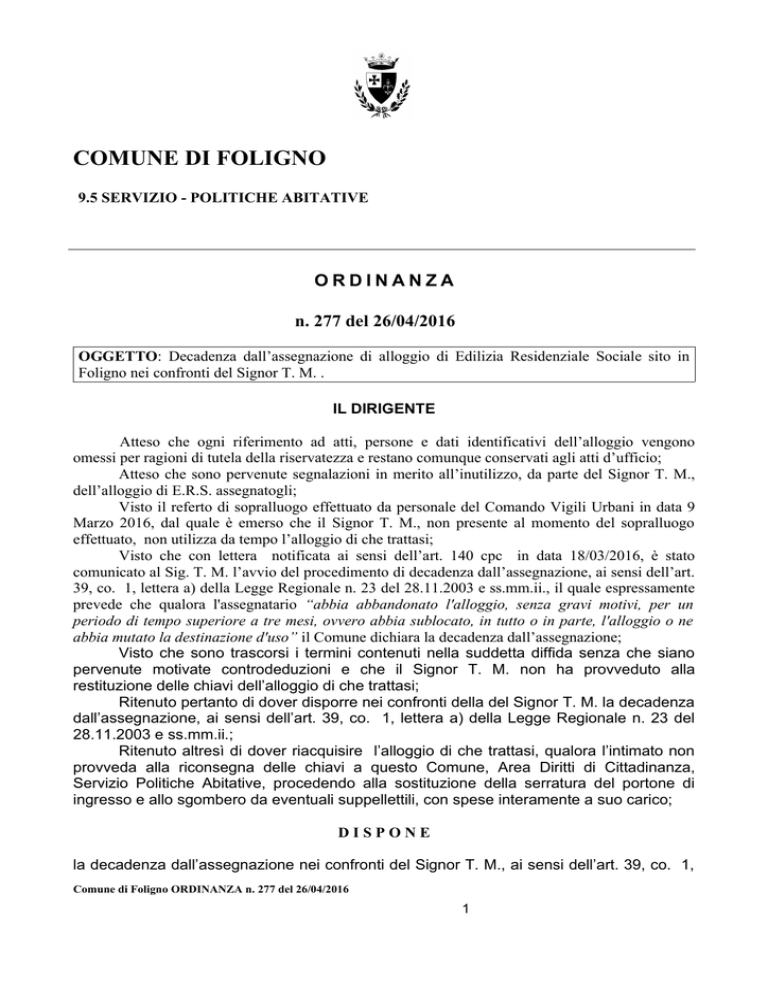 COMUNE DI FOLIGNO

9.5 SERVIZIO - POLITICHE ABITATIVE

ORDINANZA

n. 277 del 26/04/2016

OGGETTO: Decadenza dall'assegnazione di alloggio di Edilizia Residenziale Sociale sito in Foligno nei confronti del Signor T. M. .

IL DIRIGENTE

Atteso che ogni riferimento ad atti, persone e dati identificativi dell'alloggio vengono omessi per ragioni di tutela della riservatezza e restano comunque conservati agli atti d'ufficio;

Atteso che sono pervenute segnalazioni in merito all'inutilizzo, da parte del Signor T. M., dell'alloggio di E.R.S. assegnatogli;

Visto il referto di sopralluogo effettuato da personale del Comando Vigili Urbani in data 9 Marzo 2016, dal quale è emerso che il Signor T. M., non presente al momento del sopralluogo effettuato, non utilizza da tempo l'alloggio di che trattasi;

Visto che con lettera notificata ai sensi dell'art. 140 cpc in data 18/03/2016, è stato comunicato al Sig. T. M. l'avvio del procedimento di decadenza dall'assegnazione, ai sensi dell'art. 39, co. 1, lettera a) della Legge Regionale n. 23 del 28.11.2003 e ss.mm.ii., il quale espressamente prevede che qualora l'assegnatario "abbia abbandonato l'alloggio, senza gravi motivi, per un periodo di tempo superiore a tre mesi, ovvero abbia sublocato, in tutto o in parte, l'alloggio o ne abbia mutato la destinazione d'uso" il Comune dichiara la decadenza dall'assegnazione;

Visto che sono trascorsi i termini contenuti nella suddetta diffida senza che siano pervenute motivate controdeduzioni e che il Signor T. M. non ha provveduto alla restituzione delle chiavi dell'alloggio di che trattasi;

Ritenuto pertanto di dover disporre nei confronti della del Signor T. M. la decadenza dall'assegnazione, ai sensi dell'art. 39, co. 1, lettera a) della Legge Regionale n. 23 del 28.11.2003 e ss.mm.ii.;

Ritenuto altresì di dover riacquisire l'alloggio di che trattasi, qualora l'intimato non provveda alla riconsegna delle chiavi a questo Comune, Area Diritti di Cittadinanza, Servizio Politiche Abitative, procedendo alla sostituzione della serratura del portone di ingresso e allo sgombero da eventuali suppellettili, con spese interamente a suo carico;

DISPONE

la decadenza dall'assegnazione nei confronti del Signor T. M., ai sensi dell'art. 39, co. 1,

Comune di Foligno ORDINANZA n. 277 del 26/04/2016

1